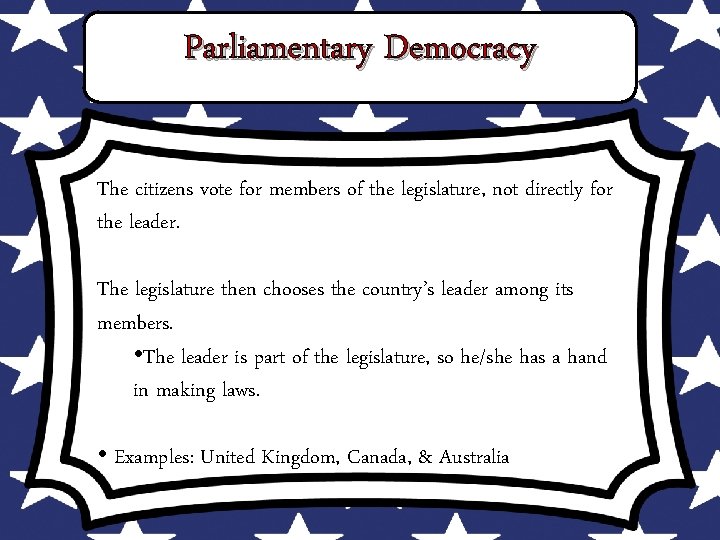 Parliamentary Democracy

The citizens vote for members of the legislature, not directly for the leader.

The legislature then chooses the country's leader among its members.

• The leader is part of the legislature, so he/she has a hand in making laws.

• Examples: United Kingdom, Canada, & Australia